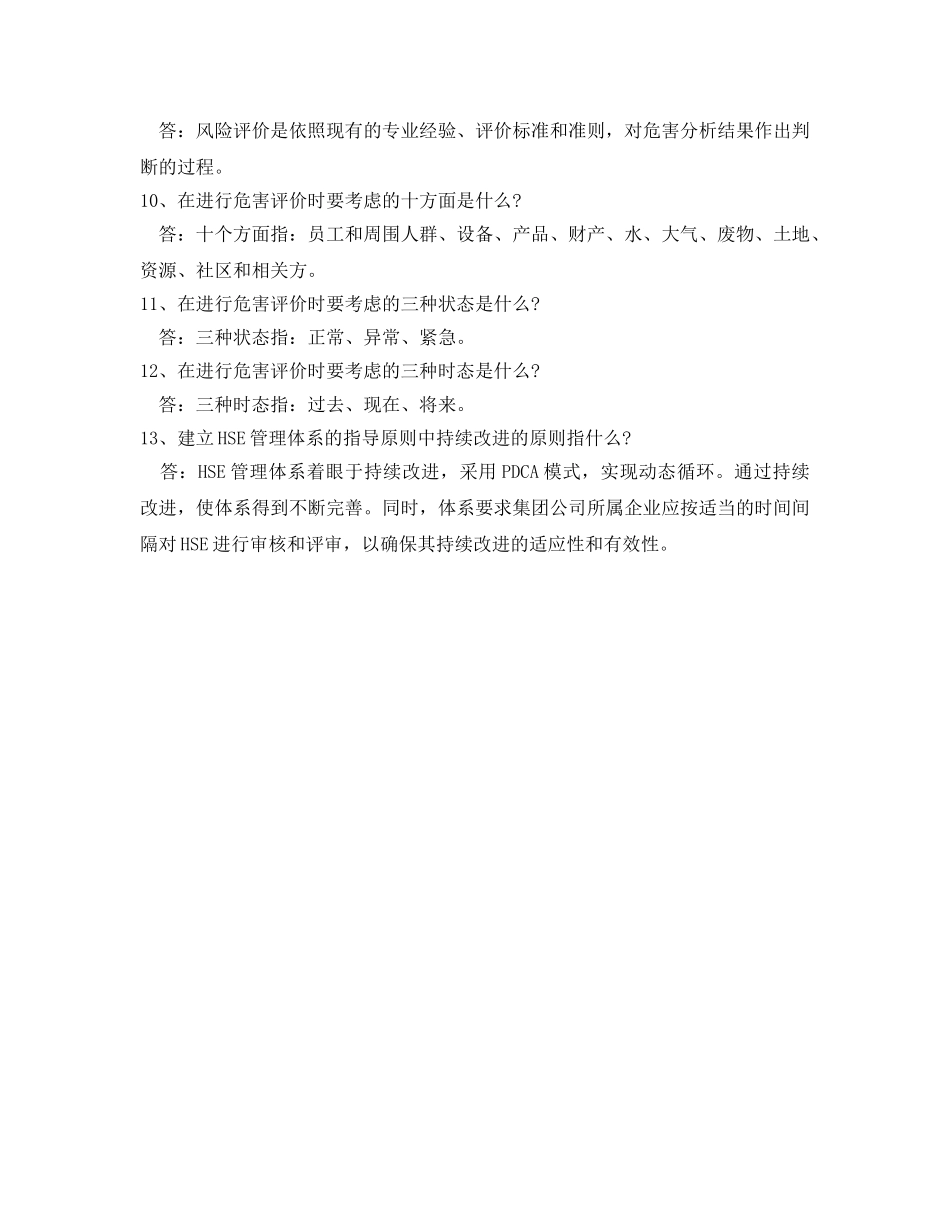 答：风险评价是依照现有的专业经验、评价标准和准则，对危害分析结果作出判断的过程。

10、在进行危害评价时要考虑的十方面是什么?

答：十个方面指：员工和周围人群、设备、产品、财产、水、大气、废物、土地、资源、社区和相关方。

11、在进行危害评价时要考虑的三种状态是什么?

答：三种状态指：正常、异常、紧急。

12、在进行危害评价时要考虑的三种时态是什么?

答：三种时态指：过去、现在、将来。

13、建立HSE管理体系的指导原则中持续改进的原则指什么?

答：HSE管理体系着眼于持续改进，采用PDCA模式，实现动态循环。通过持续改进，使体系得到不断完善。同时，体系要求集团公司所属企业应按适当的时间间隔对HSE进行审核和评审，以确保其持续改进的适应性和有效性。